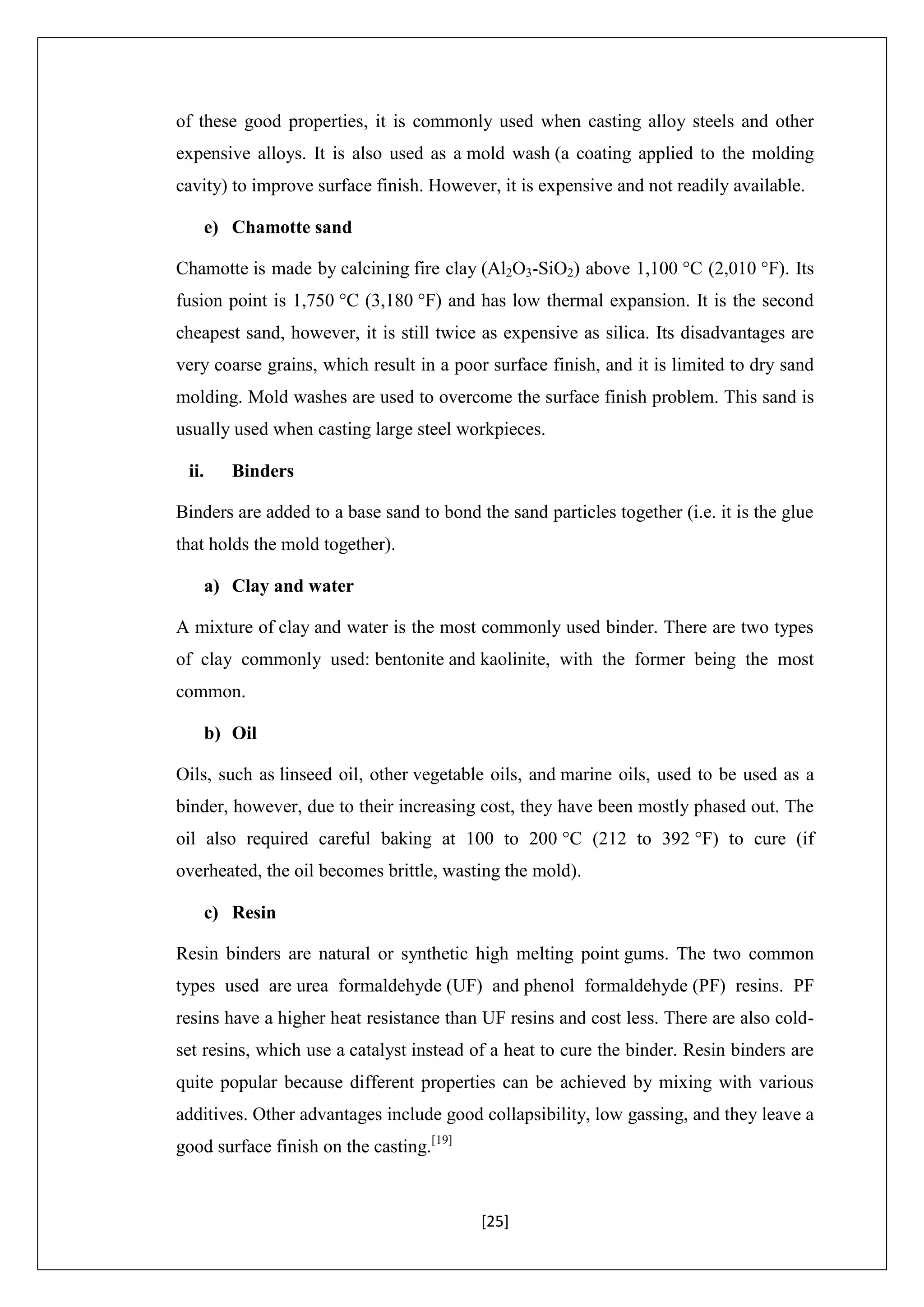 of these good properties, it is commonly used when casting alloy steels and other expensive alloys. It is also used as a mold wash (a coating applied to the molding cavity) to improve surface finish. However, it is expensive and not readily available.

e) Chamotte sand

Chamotte is made by calcining fire clay ($Al_2O_3$-$SiO_2$) above 1,100 °C (2,010 °F). Its fusion point is 1,750 °C (3,180 °F) and has low thermal expansion. It is the second cheapest sand, however, it is still twice as expensive as silica. Its disadvantages are very coarse grains, which result in a poor surface finish, and it is limited to dry sand molding. Mold washes are used to overcome the surface finish problem. This sand is usually used when casting large steel workpieces.

ii. Binders

Binders are added to a base sand to bond the sand particles together (i.e. it is the glue that holds the mold together).

a) Clay and water

A mixture of clay and water is the most commonly used binder. There are two types of clay commonly used: bentonite and kaolinite, with the former being the most common.

b) Oil

Oils, such as linseed oil, other vegetable oils, and marine oils, used to be used as a binder, however, due to their increasing cost, they have been mostly phased out. The oil also required careful baking at 100 to 200 °C (212 to 392 °F) to cure (if overheated, the oil becomes brittle, wasting the mold).

c) Resin

Resin binders are natural or synthetic high melting point gums. The two common types used are urea formaldehyde (UF) and phenol formaldehyde (PF) resins. PF resins have a higher heat resistance than UF resins and cost less. There are also cold-set resins, which use a catalyst instead of a heat to cure the binder. Resin binders are quite popular because different properties can be achieved by mixing with various additives. Other advantages include good collapsibility, low gassing, and they leave a good surface finish on the casting.$^{[19]}$

[25]